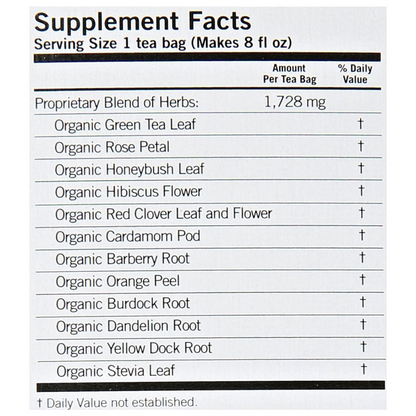 Supplement Facts
Serving Size 1 tea bag (Makes 8 fl oz)

| | Amount Per Tea Bag | % Daily Value |
|---|---|---|
| Proprietary Blend of Herbs: | 1,728 mg | |
| Organic Green Tea Leaf | | † |
| Organic Rose Petal | | † |
| Organic Honeybush Leaf | | † |
| Organic Hibiscus Flower | | † |
| Organic Red Clover Leaf and Flower | | † |
| Organic Cardamom Pod | | † |
| Organic Barberry Root | | † |
| Organic Orange Peel | | † |
| Organic Burdock Root | | † |
| Organic Dandelion Root | | † |
| Organic Yellow Dock Root | | † |
| Organic Stevia Leaf | | † |

† Daily Value not established.